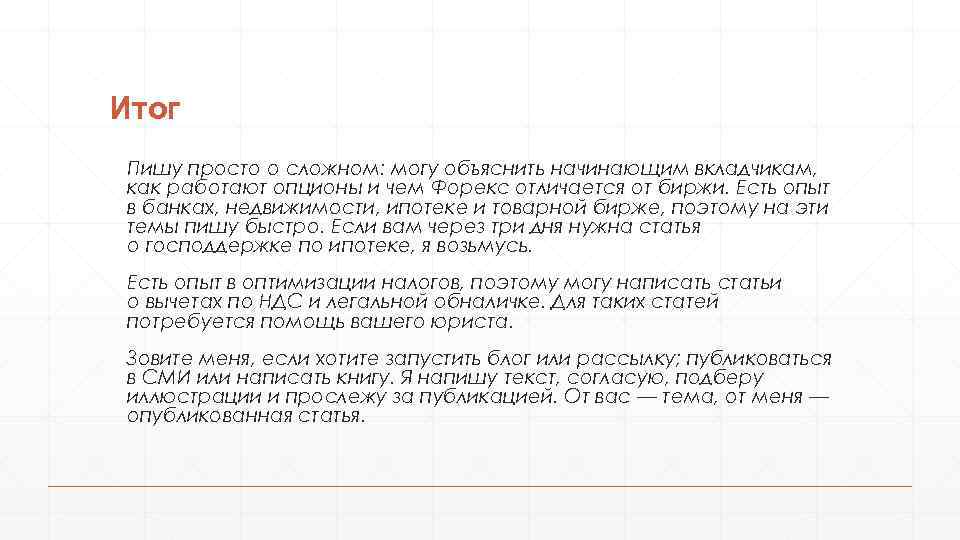 Итог

Пишу просто о сложном: могу объяснить начинающим вкладчикам, как работают опционы и чем Форекс отличается от биржи. Есть опыт в банках, недвижимости, ипотеке и товарной бирже, поэтому на эти темы пишу быстро. Если вам через три дня нужна статья о господдержке по ипотеке, я возьмусь.

Есть опыт в оптимизации налогов, поэтому могу написать статьи о вычетах по НДС и легальной обналичке. Для таких статей потребуется помощь вашего юриста.

Зовите меня, если хотите запустить блог или рассылку; публиковаться в СМИ или написать книгу. Я напишу текст, согласую, подберу иллюстрации и прослежу за публикацией. От вас — тема, от меня — опубликованная статья.